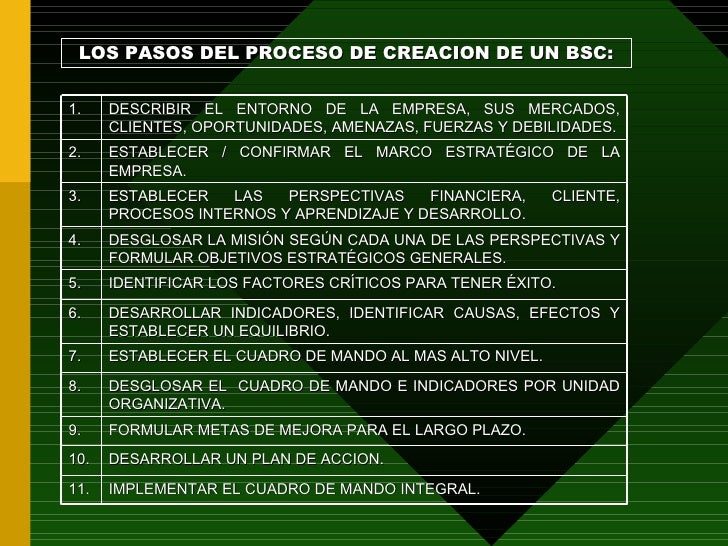 LOS PASOS DEL PROCESO DE CREACION DE UN BSC:

| | |
|---|---|
| 1. | DESCRIBIR EL ENTORNO DE LA EMPRESA, SUS MERCADOS, CLIENTES, OPORTUNIDADES, AMENAZAS, FUERZAS Y DEBILIDADES. |
| 2. | ESTABLECER / CONFIRMAR EL MARCO ESTRATÉGICO DE LA EMPRESA. |
| 3. | ESTABLECER LAS PERSPECTIVAS FINANCIERA, CLIENTE, PROCESOS INTERNOS Y APRENDIZAJE Y DESARROLLO. |
| 4. | DESGLOSAR LA MISIÓN SEGÚN CADA UNA DE LAS PERSPECTIVAS Y FORMULAR OBJETIVOS ESTRATÉGICOS GENERALES. |
| 5. | IDENTIFICAR LOS FACTORES CRÍTICOS PARA TENER ÉXITO. |
| 6. | DESARROLLAR INDICADORES, IDENTIFICAR CAUSAS, EFECTOS Y ESTABLECER UN EQUILIBRIO. |
| 7. | ESTABLECER EL CUADRO DE MANDO AL MAS ALTO NIVEL. |
| 8. | DESGLOSAR EL CUADRO DE MANDO E INDICADORES POR UNIDAD ORGANIZATIVA. |
| 9. | FORMULAR METAS DE MEJORA PARA EL LARGO PLAZO. |
| 10. | DESARROLLAR UN PLAN DE ACCION. |
| 11. | IMPLEMENTAR EL CUADRO DE MANDO INTEGRAL. |